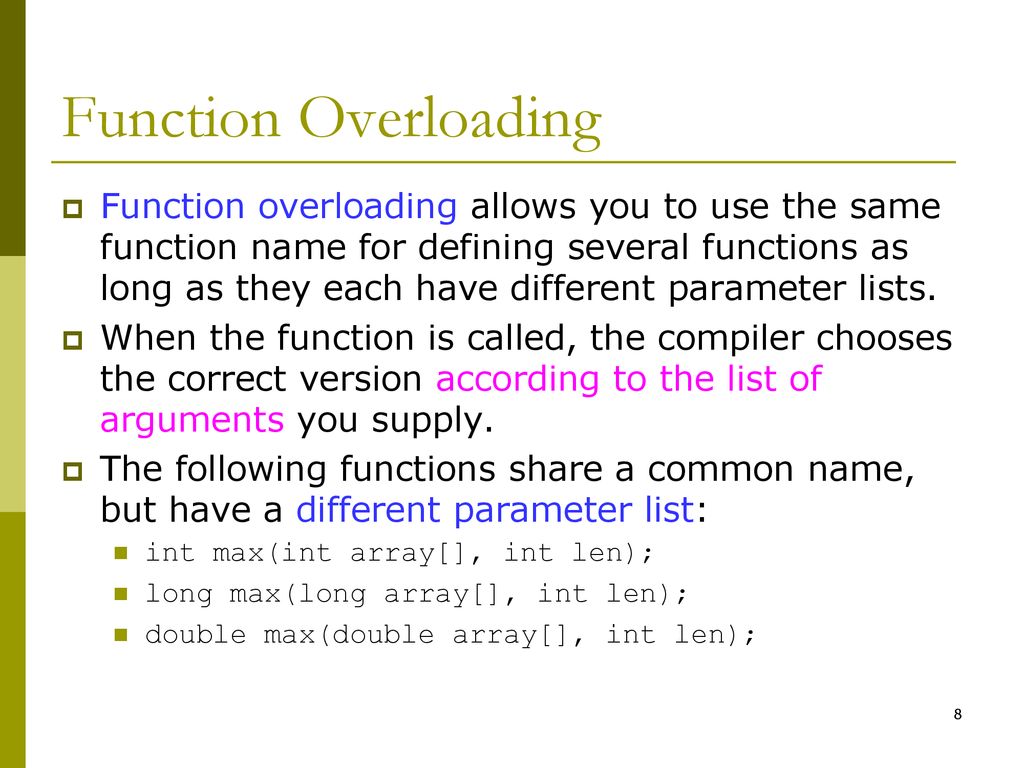 Function Overloading

Function overloading allows you to use the same function name for defining several functions as long as they each have different parameter lists.

When the function is called, the compiler chooses the correct version according to the list of arguments you supply.

The following functions share a common name, but have a different parameter list:

int max(int array[], int len);

long max(long array[], int len);

double max(double array[], int len);

8